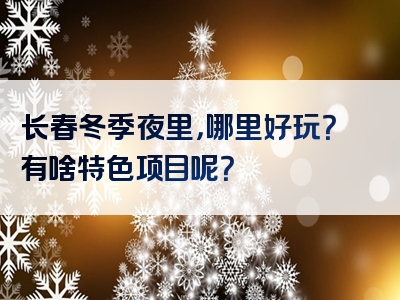 长春冬季夜里,哪里好玩?
有啥特色项目呢?